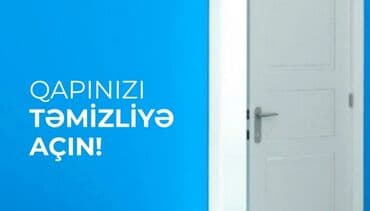 QAPINIZI
TƏMİZLİYƏ
AÇIN!